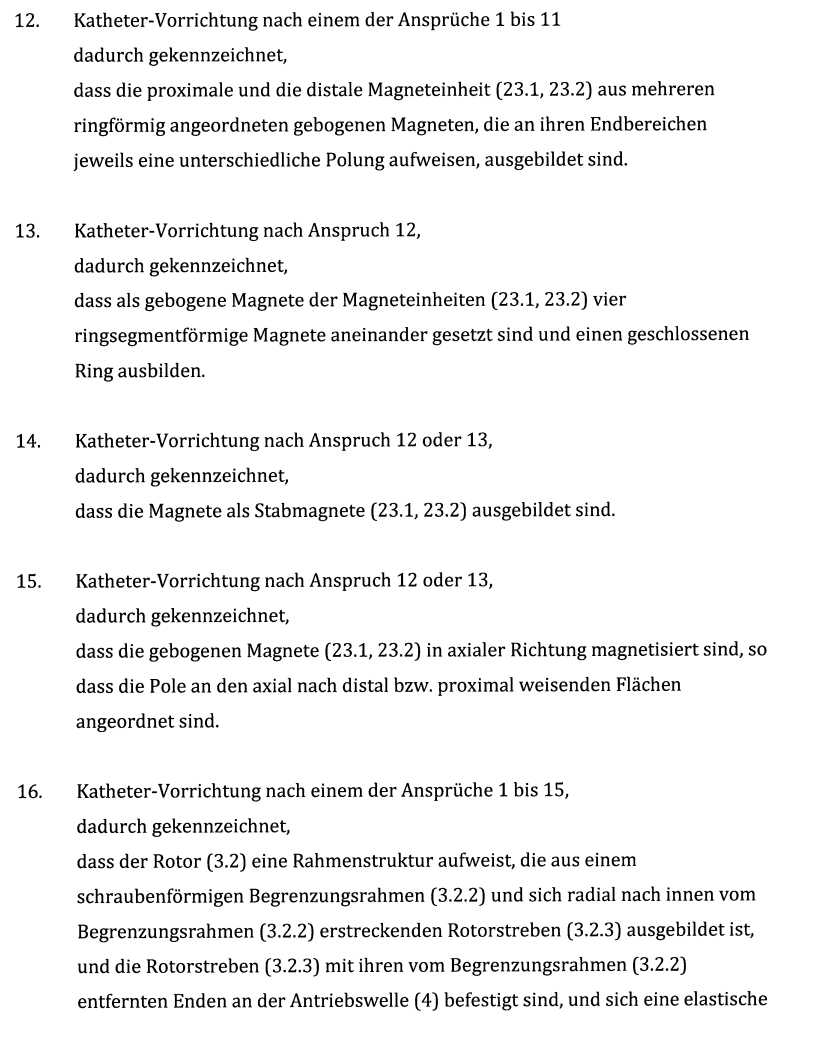 12. Katheter-Vorrichtung nach einem der Ansprüche 1 bis 11
dadurch gekennzeichnet,
dass die proximale und die distale Magneteinheit (23.1, 23.2) aus mehreren ringförmig angeordneten gebogenen Magneten, die an ihren Endbereichen jeweils eine unterschiedliche Polung aufweisen, ausgebildet sind.

13. Katheter-Vorrichtung nach Anspruch 12,
dadurch gekennzeichnet,
dass als gebogene Magnete der Magneteinheiten (23.1, 23.2) vier ringsegmentförmige Magnete aneinander gesetzt sind und einen geschlossenen Ring ausbilden.

14. Katheter-Vorrichtung nach Anspruch 12 oder 13,
dadurch gekennzeichnet,
dass die Magnete als Stabmagnete (23.1, 23.2) ausgebildet sind.

15. Katheter-Vorrichtung nach Anspruch 12 oder 13,
dadurch gekennzeichnet,
dass die gebogenen Magnete (23.1, 23.2) in axialer Richtung magnetisiert sind, so dass die Pole an den axial nach distal bzw. proximal weisenden Flächen angeordnet sind.

16. Katheter-Vorrichtung nach einem der Ansprüche 1 bis 15,
dadurch gekennzeichnet,
dass der Rotor (3.2) eine Rahmenstruktur aufweist, die aus einem schraubenförmigen Begrenzungsrahmen (3.2.2) und sich radial nach innen vom Begrenzungsrahmen (3.2.2) erstreckenden Rotorstreben (3.2.3) ausgebildet ist, und die Rotorstreben (3.2.3) mit ihren vom Begrenzungsrahmen (3.2.2) entfernten Enden an der Antriebswelle (4) befestigt sind, und sich eine elastische